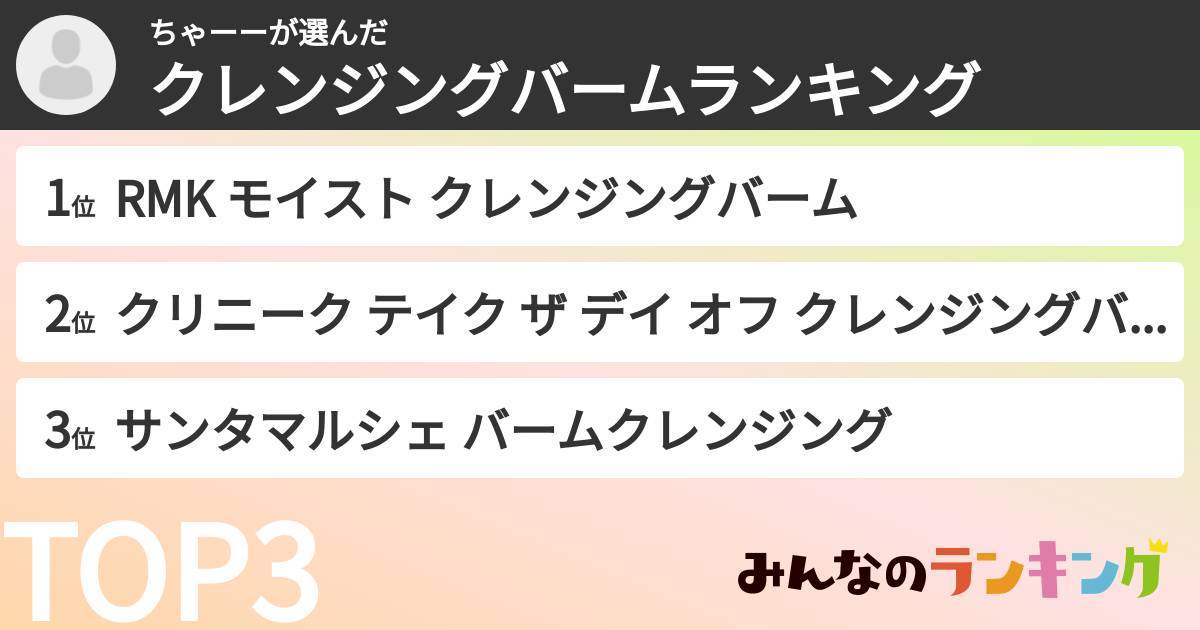 ちゃーーが選んだ
クレンジングバームランキング

1位 RMK モイスト クレンジングバーム

2位 クリニーク テイク ザ デイ オフ クレンジングバ...

3位 サンタマルシェ バームクレンジング

TOP3

みんなのランキング